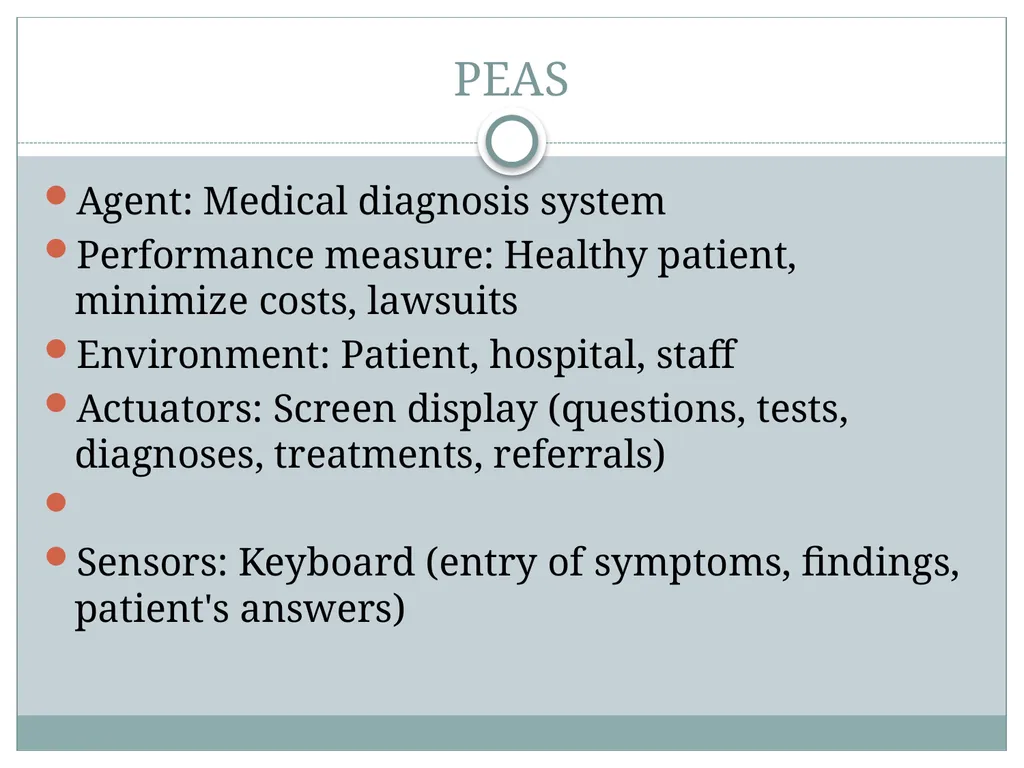 PEAS

- Agent: Medical diagnosis system
- Performance measure: Healthy patient, minimize costs, lawsuits
- Environment: Patient, hospital, staff
- Actuators: Screen display (questions, tests, diagnoses, treatments, referrals)
- 
- Sensors: Keyboard (entry of symptoms, findings, patient's answers)